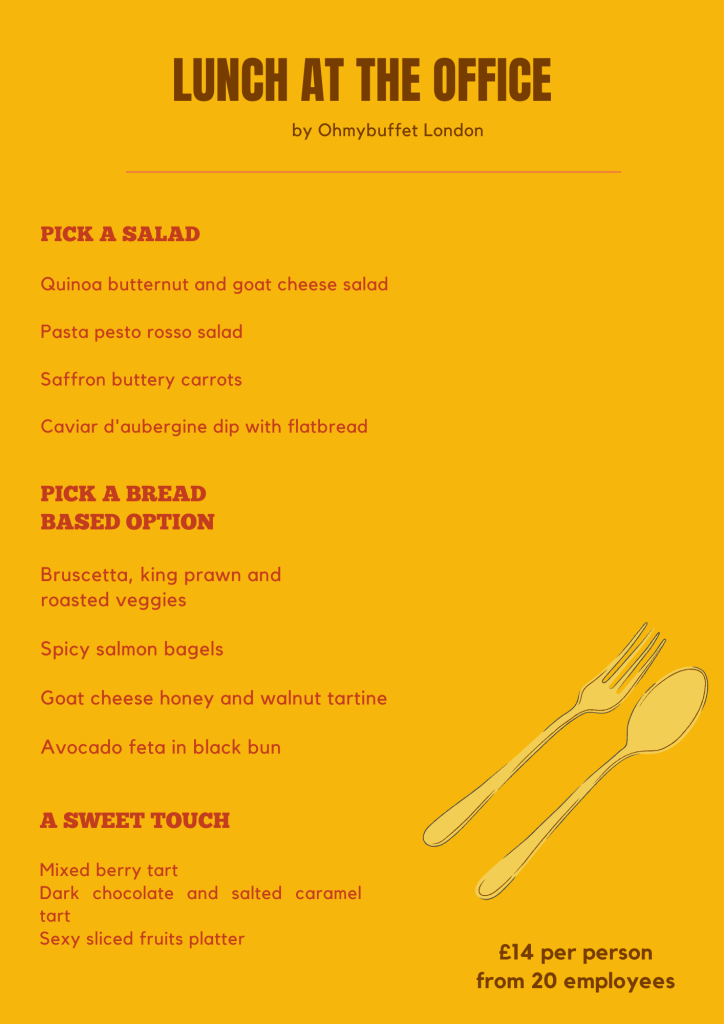 LUNCH AT THE OFFICE

by Ohmybuffet London

PICK A SALAD

Quinoa butternut and goat cheese salad

Pasta pesto rosso salad

Saffron buttery carrots

Caviar d'aubergine dip with flatbread

PICK A BREAD BASED OPTION

Bruscetta, king prawn and roasted veggies

Spicy salmon bagels

Goat cheese honey and walnut tartine

Avocado feta in black bun

A SWEET TOUCH

Mixed berry tart
Dark chocolate and salted caramel tart
Sexy sliced fruits platter

£14 per person
from 20 employees